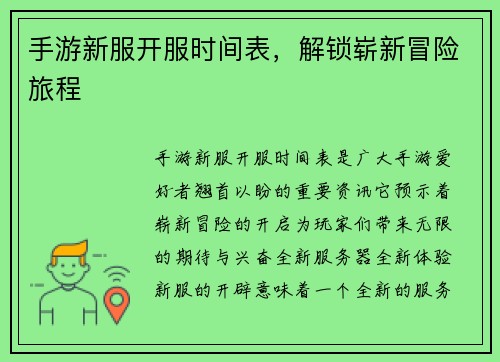 手游新服开服时间表，解锁崭新冒险旅程

手游新服开服时间表是广大手游爱好者翘首以盼的重要资讯它预示着崭新冒险的开启为玩家们带来无限的期待与兴奋全新服务器全新体验新服的开辟意味着一个全新的服务